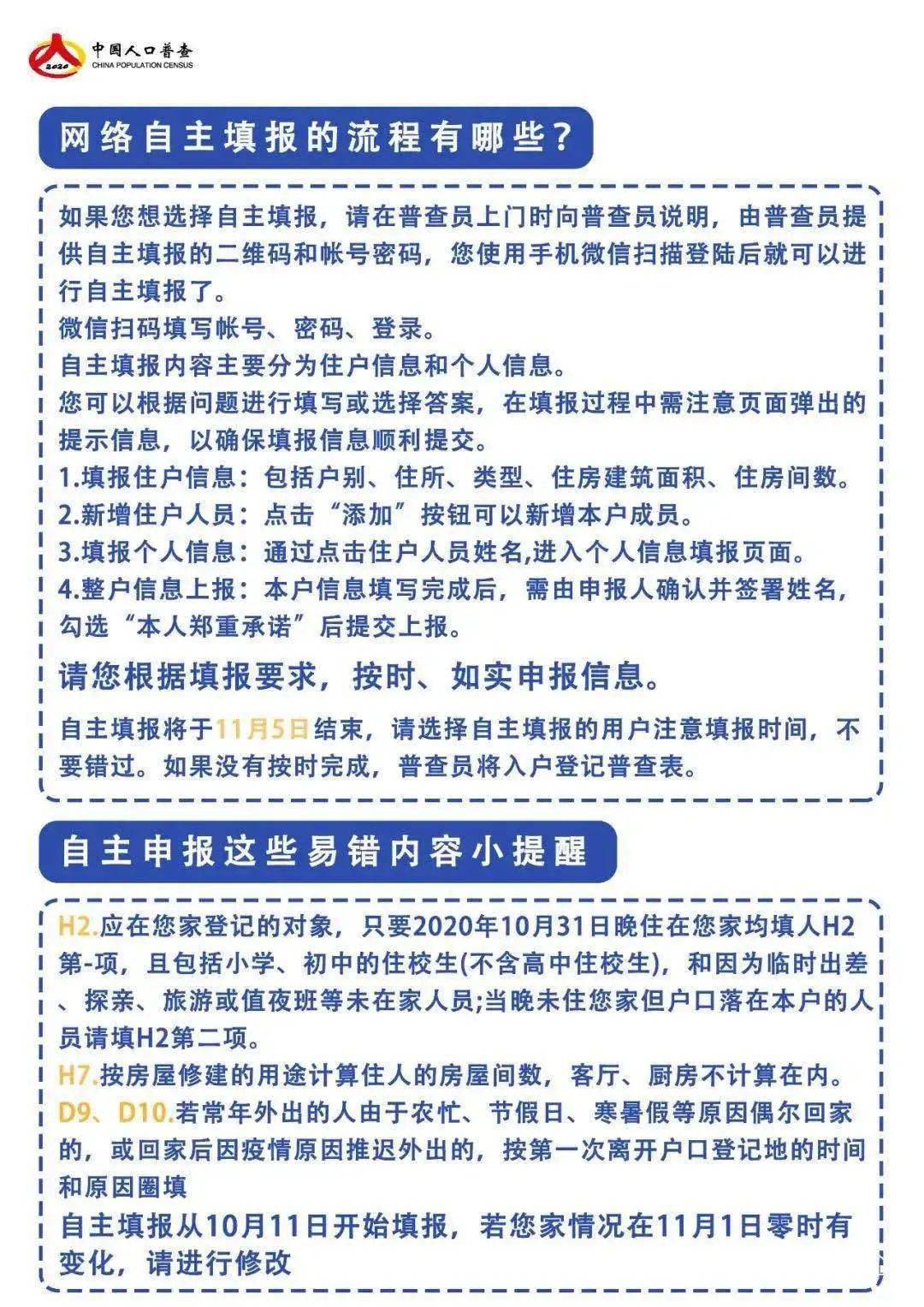 2020
中国人口普查
CHINA POPULATION CENSUS

网络自主填报的流程有哪些?

如果您想选择自主填报，请在普查员上门时向普查员说明，由普查员提供自主填报的二维码和帐号密码，您使用手机微信扫描登陆后就可以进行自主填报了。
微信扫码填写帐号、密码、登录。
自主填报内容主要分为住户信息和个人信息。
您可以根据问题进行填写或选择答案，在填报过程中需注意页面弹出的提示信息，以确保填报信息顺利提交。
1.填报住户信息：包括户别、住所、类型、住房建筑面积、住房间数。
2.新增住户人员：点击“添加”按钮可以新增本户成员。
3.填报个人信息：通过点击住户人员姓名,进入个人信息填报页面。
4.整户信息上报：本户信息填写完成后，需由申报人确认并签署姓名，勾选“本人郑重承诺”后提交上报。

请您根据填报要求，按时、如实申报信息。

自主填报将于11月5日结束，请选择自主填报的用户注意填报时间，不要错过。如果没有按时完成，普查员将入户登记普查表。

自主申报这些易错内容小提醒

H2.应在您家登记的对象，只要2020年10月31日晚住在您家均填人H2第-项，且包括小学、初中的住校生(不含高中住校生)，和因为临时出差、探亲、旅游或值夜班等未在家人员;当晚未住您家但户口落在本户的人员请填H2第二项。
H7.按房屋修建的用途计算住人的房屋间数，客厅、厨房不计算在内。
D9、D10.若常年外出的人由于农忙、节假日、寒暑假等原因偶尔回家的，或回家后因疫情原因推迟外出的，按第一次离开户口登记地的时间和原因圈填
自主填报从10月11日开始填报，若您家情况在11月1日零时有变化，请进行修改